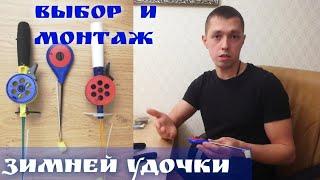 ВЫБОР И МОНТАЖ

ЗИМНЕЙ УДОЧКИ